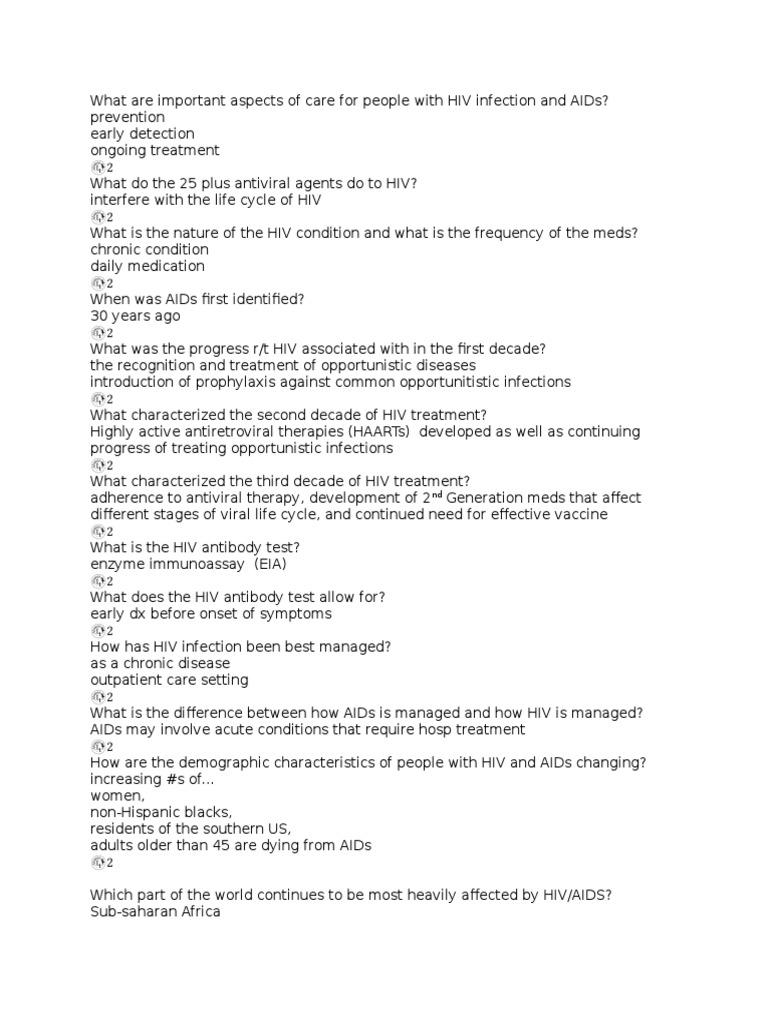 What are important aspects of care for people with HIV infection and AIDs?
prevention
early detection
ongoing treatment
2
What do the 25 plus antiviral agents do to HIV?
interfere with the life cycle of HIV
2
What is the nature of the HIV condition and what is the frequency of the meds?
chronic condition
daily medication
2
When was AIDs first identified?
30 years ago
2
What was the progress r/t HIV associated with in the first decade?
the recognition and treatment of opportunistic diseases
introduction of prophylaxis against common opportunitistic infections
2
What characterized the second decade of HIV treatment?
Highly active antiretroviral therapies (HAARTs) developed as well as continuing progress of treating opportunistic infections
2
What characterized the third decade of HIV treatment?
adherence to antiviral therapy, development of 2$^{nd}$ Generation meds that affect different stages of viral life cycle, and continued need for effective vaccine
2
What is the HIV antibody test?
enzyme immunoassay (EIA)
2
What does the HIV antibody test allow for?
early dx before onset of symptoms
2
How has HIV infection been best managed?
as a chronic disease
outpatient care setting
2
What is the difference between how AIDs is managed and how HIV is managed?
AIDs may involve acute conditions that require hosp treatment
2
How are the demographic characteristics of people with HIV and AIDs changing?
increasing #s of...
women,
non-Hispanic blacks,
residents of the southern US,
adults older than 45 are dying from AIDs
2

Which part of the world continues to be most heavily affected by HIV/AIDS?
Sub-saharan Africa